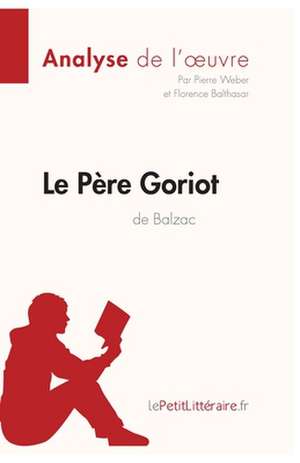 Analyse de l'œuvre
Par Pierre Weber
et Florence Balthasar

Le Père Goriot
de Balzac

lePetitLittéraire.fr